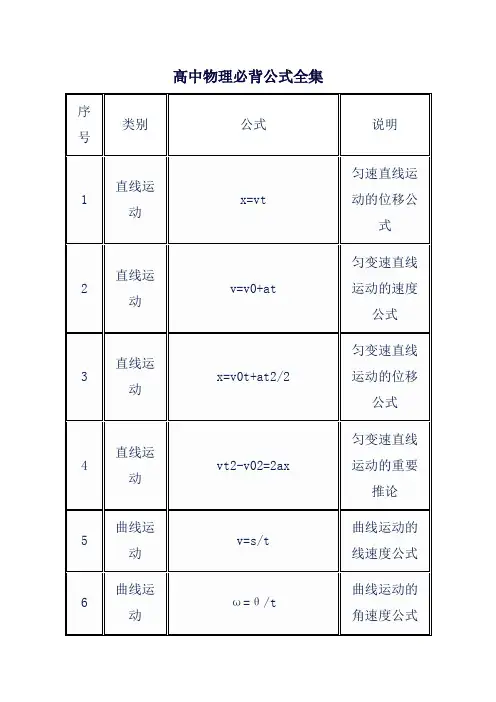 高中物理必背公式全集

| 序号 | 类别 | 公式 | 说明 |
|---|---|---|---|
| 1 | 直线运动 | x=vt | 匀速直线运动的位移公式 |
| 2 | 直线运动 | v=v0+at | 匀变速直线运动的速度公式 |
| 3 | 直线运动 | x=v0t+at2/2 | 匀变速直线运动的位移公式 |
| 4 | 直线运动 | vt2-v02=2ax | 匀变速直线运动的重要推论 |
| 5 | 曲线运动 | v=s/t | 曲线运动的线速度公式 |
| 6 | 曲线运动 | ω=θ/t | 曲线运动的角速度公式 |